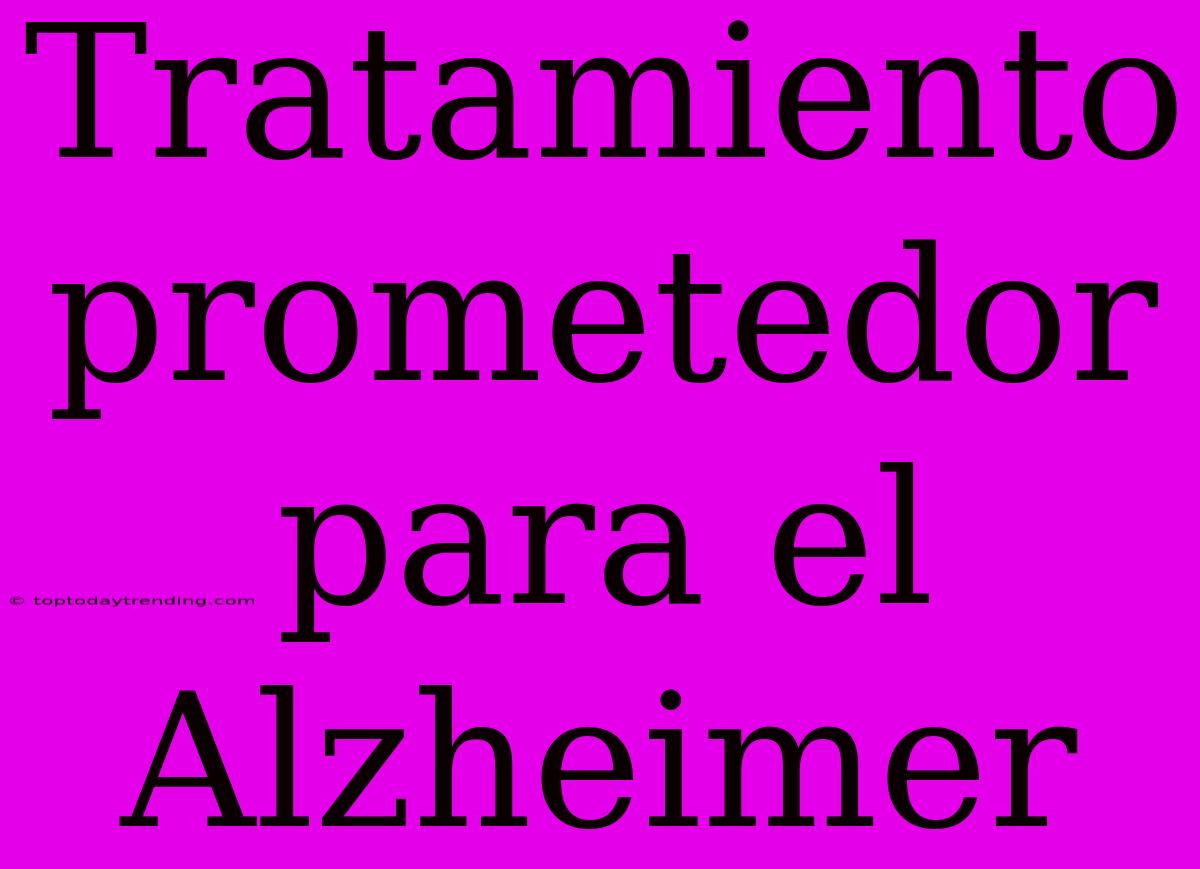 Tratamiento prometedor para el Alzheimer

© toptodaytrending.com